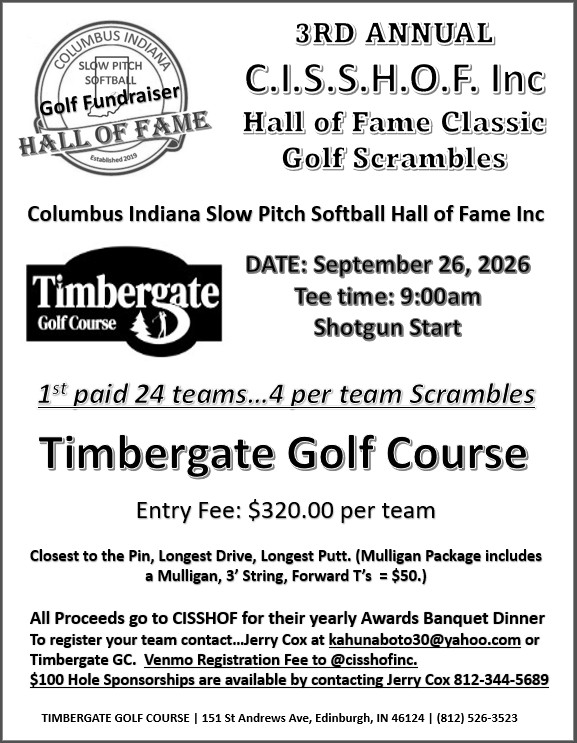 COLUMBUS INDIANA
SLOW PITCH SOFTBALL
Golf Fundraiser
HALL OF FAME
Established 2019

3RD ANNUAL
C.I.S.S.H.O.F. Inc
Hall of Fame Classic
Golf Scrambles

Columbus Indiana Slow Pitch Softball Hall of Fame Inc

Timbergate
Golf Course

DATE: September 26, 2026
Tee time: 9:00am
Shotgun Start

1st paid 24 teams…4 per team Scrambles

Timbergate Golf Course

Entry Fee: $320.00 per team

Closest to the Pin, Longest Drive, Longest Putt. (Mulligan Package includes a Mulligan, 3' String, Forward T's = $50.)

All Proceeds go to CISSHOF for their yearly Awards Banquet Dinner
To register your team contact…Jerry Cox at kahunaboto30@yahoo.com or Timbergate GC. Venmo Registration Fee to @cisshofinc.
$100 Hole Sponsorships are available by contacting Jerry Cox 812-344-5689

TIMBERGATE GOLF COURSE | 151 St Andrews Ave, Edinburgh, IN 46124 | (812) 526-3523